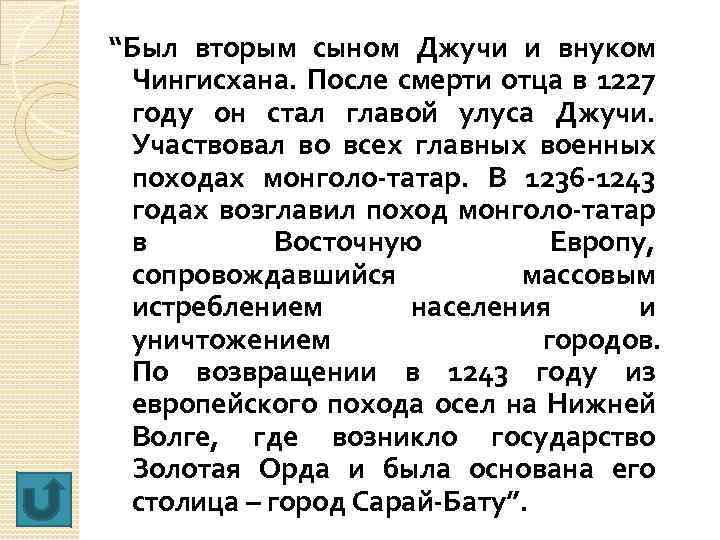 “Был вторым сыном Джучи и внуком Чингисхана. После смерти отца в 1227 году он стал главой улуса Джучи. Участвовал во всех главных военных походах монголо-татар. В 1236-1243 годах возглавил поход монголо-татар в Восточную Европу, сопровождавшийся массовым истреблением населения и уничтожением городов.
По возвращении в 1243 году из европейского похода осел на Нижней Волге, где возникло государство Золотая Орда и была основана его столица – город Сарай-Бату”.